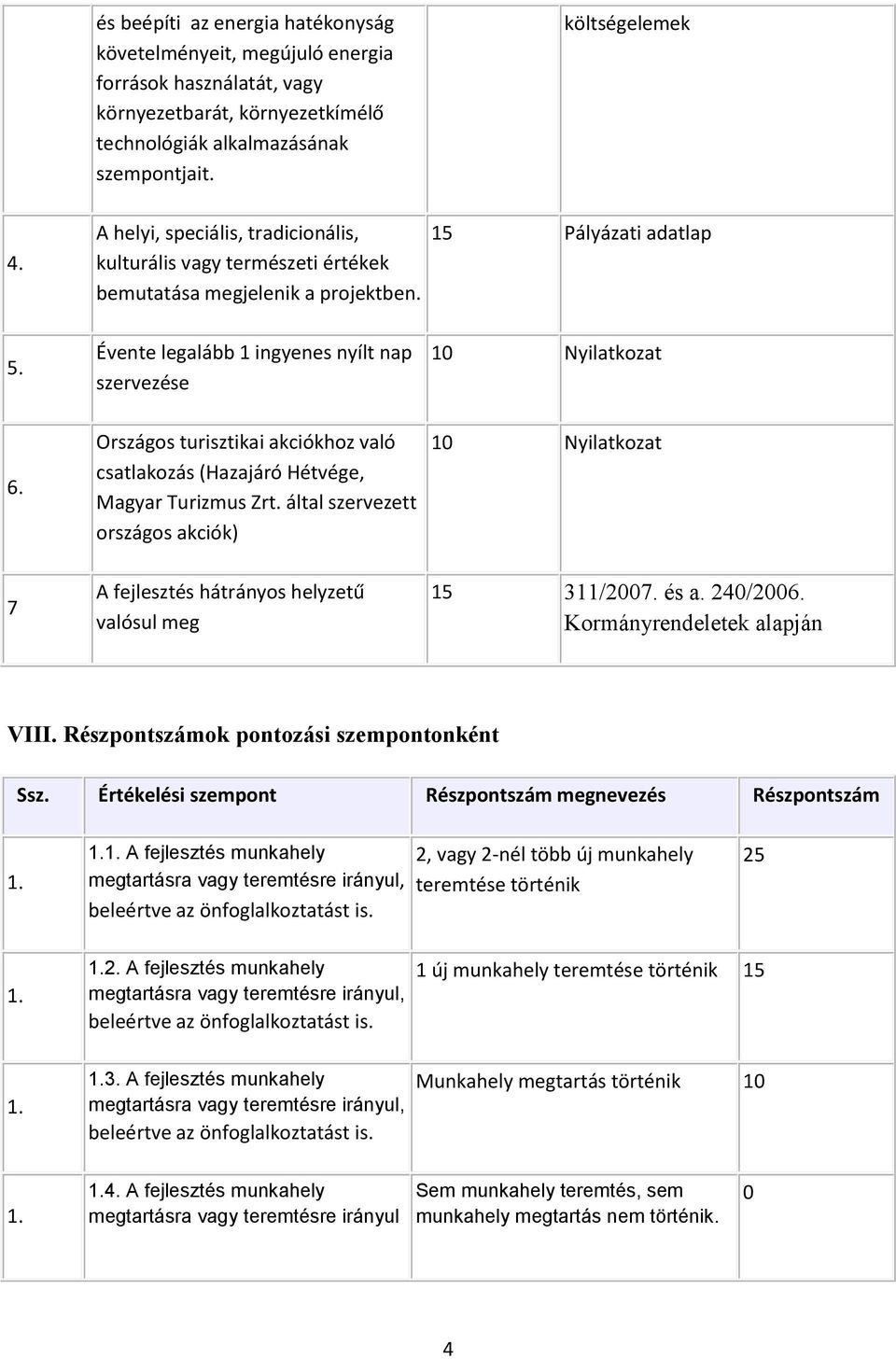 |  | és beépíti az energia hatékonyság követelményeit, megújuló energia források használatát, vagy környezetbarát, környezetkímélő technológiák alkalmazásának szempontjait. |  | költségelemek |
|---|---|---|---|
| 4. | A helyi, speciális, tradicionális, kulturális vagy természeti értékek bemutatása megjelenik a projektben. | 15 | Pályázati adatlap |
| 5. | Évente legalább 1 ingyenes nyílt nap szervezése | 10 | Nyilatkozat |
| 6. | Országos turisztikai akciókhoz való csatlakozás (Hazajáró Hétvége, Magyar Turizmus Zrt. által szervezett országos akciók) | 10 | Nyilatkozat |
| 7 | A fejlesztés hátrányos helyzetű valósul meg | 15 | 311/2007. és a. 240/2006. Kormányrendeletek alapján |

VIII. Részpontszámok pontozási szempontonként

| Ssz. | Értékelési szempont | Részpontszám megnevezés | Részpontszám |
|---|---|---|---|
| 1. | 1.1. A fejlesztés munkahely megtartásra vagy teremtésre irányul, beleértve az önfoglalkoztatást is. | 2, vagy 2-nél több új munkahely teremtése történik | 25 |
| 1. | 1.2. A fejlesztés munkahely megtartásra vagy teremtésre irányul, beleértve az önfoglalkoztatást is. | 1 új munkahely teremtése történik | 15 |
| 1. | 1.3. A fejlesztés munkahely megtartásra vagy teremtésre irányul, beleértve az önfoglalkoztatást is. | Munkahely megtartás történik | 10 |
| 1. | 1.4. A fejlesztés munkahely megtartásra vagy teremtésre irányul | Sem munkahely teremtés, sem munkahely megtartás nem történik. | 0 |

4